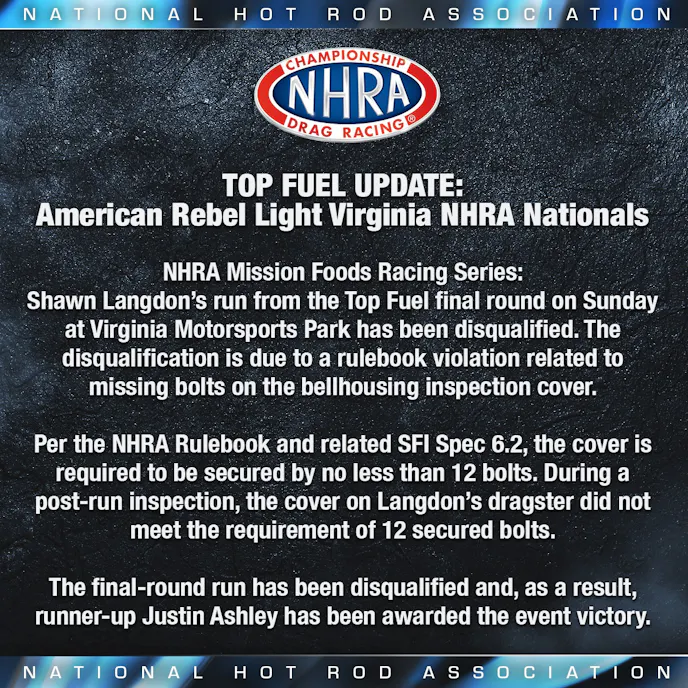 NATIONAL HOT ROD ASSOCIATION

CHAMPIONSHIP
NHRA
DRAG RACING®

TOP FUEL UPDATE:
American Rebel Light Virginia NHRA Nationals

NHRA Mission Foods Racing Series:
Shawn Langdon's run from the Top Fuel final round on Sunday at Virginia Motorsports Park has been disqualified. The disqualification is due to a rulebook violation related to missing bolts on the bellhousing inspection cover.

Per the NHRA Rulebook and related SFI Spec 6.2, the cover is required to be secured by no less than 12 bolts. During a post-run inspection, the cover on Langdon's dragster did not meet the requirement of 12 secured bolts.

The final-round run has been disqualified and, as a result, runner-up Justin Ashley has been awarded the event victory.

NATIONAL HOT ROD ASSOCIATION